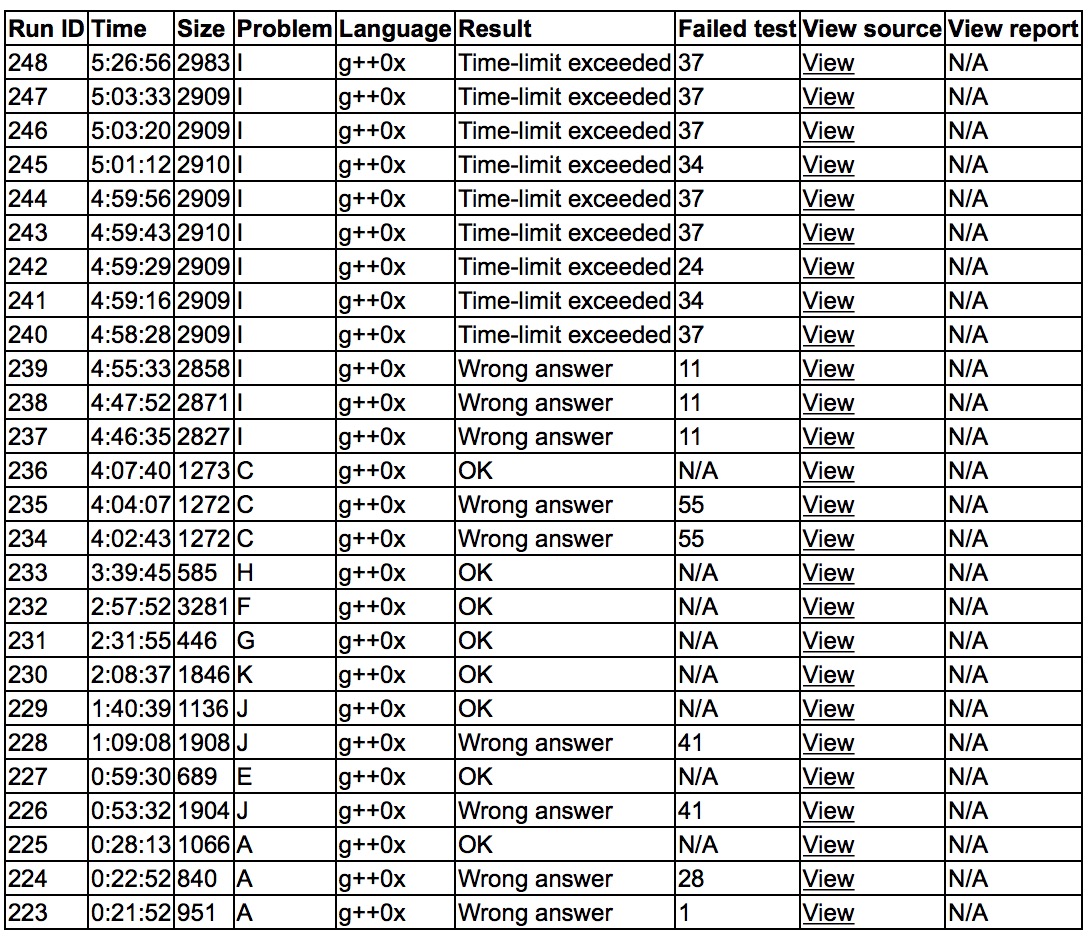 | Run ID | Time | Size | Problem | Language | Result | Failed test | View source | View report |
|---|---|---|---|---|---|---|---|---|
| 248 | 5:26:56 | 2983 | I | g++0x | Time-limit exceeded | 37 | View | N/A |
| 247 | 5:03:33 | 2909 | I | g++0x | Time-limit exceeded | 37 | View | N/A |
| 246 | 5:03:20 | 2909 | I | g++0x | Time-limit exceeded | 37 | View | N/A |
| 245 | 5:01:12 | 2910 | I | g++0x | Time-limit exceeded | 34 | View | N/A |
| 244 | 4:59:56 | 2909 | I | g++0x | Time-limit exceeded | 37 | View | N/A |
| 243 | 4:59:43 | 2910 | I | g++0x | Time-limit exceeded | 37 | View | N/A |
| 242 | 4:59:29 | 2909 | I | g++0x | Time-limit exceeded | 24 | View | N/A |
| 241 | 4:59:16 | 2909 | I | g++0x | Time-limit exceeded | 34 | View | N/A |
| 240 | 4:58:28 | 2909 | I | g++0x | Time-limit exceeded | 37 | View | N/A |
| 239 | 4:55:33 | 2858 | I | g++0x | Wrong answer | 11 | View | N/A |
| 238 | 4:47:52 | 2871 | I | g++0x | Wrong answer | 11 | View | N/A |
| 237 | 4:46:35 | 2827 | I | g++0x | Wrong answer | 11 | View | N/A |
| 236 | 4:07:40 | 1273 | C | g++0x | OK | N/A | View | N/A |
| 235 | 4:04:07 | 1272 | C | g++0x | Wrong answer | 55 | View | N/A |
| 234 | 4:02:43 | 1272 | C | g++0x | Wrong answer | 55 | View | N/A |
| 233 | 3:39:45 | 585 | H | g++0x | OK | N/A | View | N/A |
| 232 | 2:57:52 | 3281 | F | g++0x | OK | N/A | View | N/A |
| 231 | 2:31:55 | 446 | G | g++0x | OK | N/A | View | N/A |
| 230 | 2:08:37 | 1846 | K | g++0x | OK | N/A | View | N/A |
| 229 | 1:40:39 | 1136 | J | g++0x | OK | N/A | View | N/A |
| 228 | 1:09:08 | 1908 | J | g++0x | Wrong answer | 41 | View | N/A |
| 227 | 0:59:30 | 689 | E | g++0x | OK | N/A | View | N/A |
| 226 | 0:53:32 | 1904 | J | g++0x | Wrong answer | 41 | View | N/A |
| 225 | 0:28:13 | 1066 | A | g++0x | OK | N/A | View | N/A |
| 224 | 0:22:52 | 840 | A | g++0x | Wrong answer | 28 | View | N/A |
| 223 | 0:21:52 | 951 | A | g++0x | Wrong answer | 1 | View | N/A |